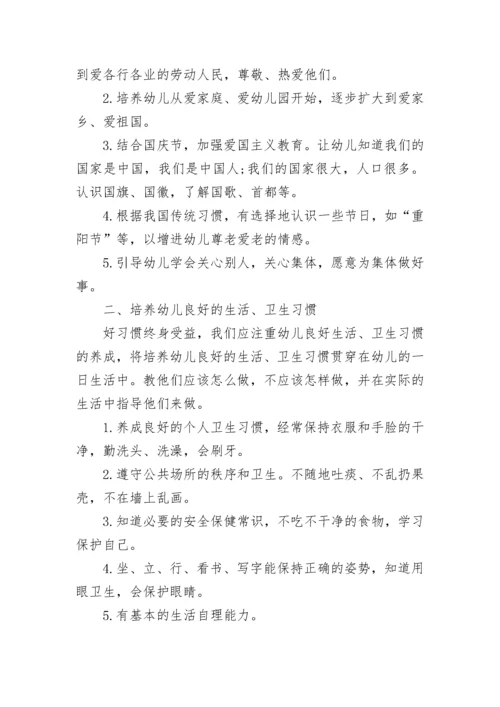 到爱各行各业的劳动人民，尊敬、热爱他们。

2.培养幼儿从爱家庭、爱幼儿园开始，逐步扩大到爱家乡、爱祖国。

3.结合国庆节，加强爱国主义教育。让幼儿知道我们的国家是中国，我们是中国人;我们的国家很大，人口很多。认识国旗、国徽，了解国歌、首都等。

4.根据我国传统习惯，有选择地认识一些节日，如“重阳节”等，以增进幼儿尊老爱老的情感。

5.引导幼儿学会关心别人，关心集体，愿意为集体做好事。

二、培养幼儿良好的生活、卫生习惯

好习惯终身受益，我们应注重幼儿良好生活、卫生习惯的养成，将培养幼儿良好的生活、卫生习惯贯穿在幼儿的一日生活中。教他们应该怎么做，不应该怎样做，并在实际的生活中指导他们来做。

1.养成良好的个人卫生习惯，经常保持衣服和手脸的干净，勤洗头、洗澡，会刷牙。

2.遵守公共场所的秩序和卫生。不随地吐痰、不乱扔果壳，不在墙上乱画。

3.知道必要的安全保健常识，不吃不干净的食物，学习保护自己。

4.坐、立、行、看书、写字能保持正确的姿势，知道用眼卫生，会保护眼睛。

5.有基本的生活自理能力。